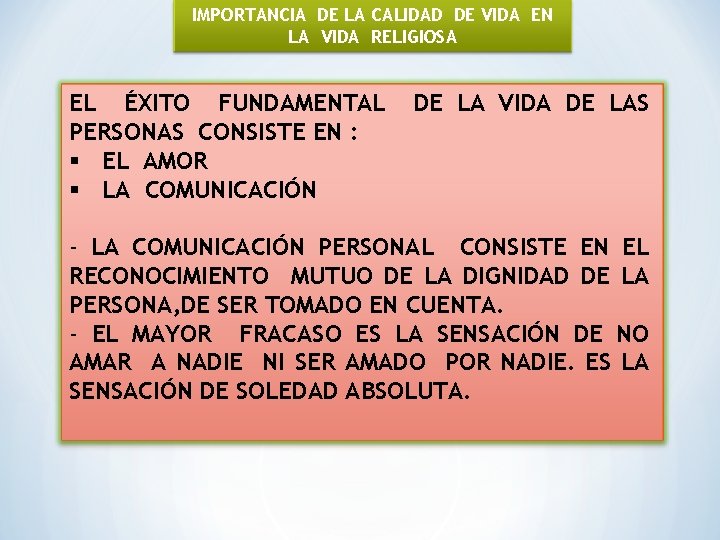 IMPORTANCIA DE LA CALIDAD DE VIDA EN LA VIDA RELIGIOSA

EL ÉXITO FUNDAMENTAL DE LA VIDA DE LAS PERSONAS CONSISTE EN :
▪ EL AMOR
▪ LA COMUNICACIÓN

- LA COMUNICACIÓN PERSONAL CONSISTE EN EL RECONOCIMIENTO MUTUO DE LA DIGNIDAD DE LA PERSONA,DE SER TOMADO EN CUENTA.
- EL MAYOR FRACASO ES LA SENSACIÓN DE NO AMAR A NADIE NI SER AMADO POR NADIE. ES LA SENSACIÓN DE SOLEDAD ABSOLUTA.